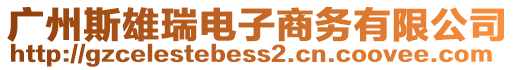 广州斯雄瑞电子商务有限公司
http://gzcelestebess2.cn.coovee.com